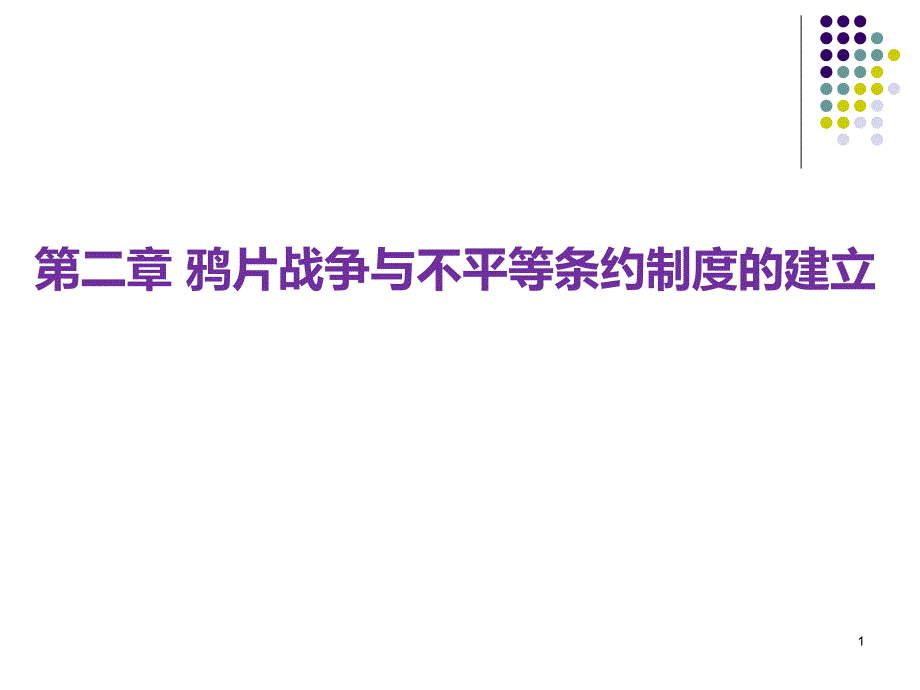 第二章 鸦片战争与不平等条约制度的建立

1